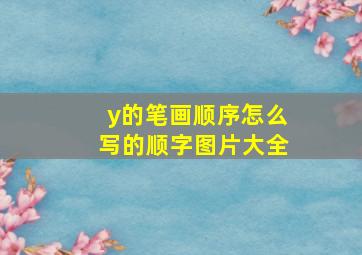 y的笔画顺序怎么写的顺字图片大全